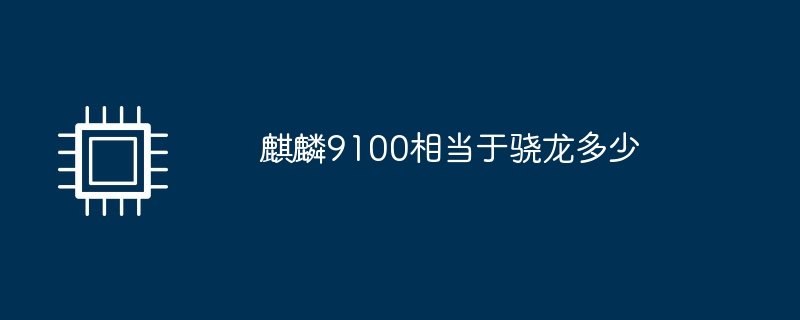 麒麟9100相当于骁龙多少